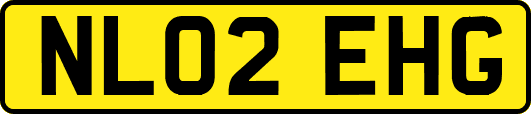 NL02 EHG